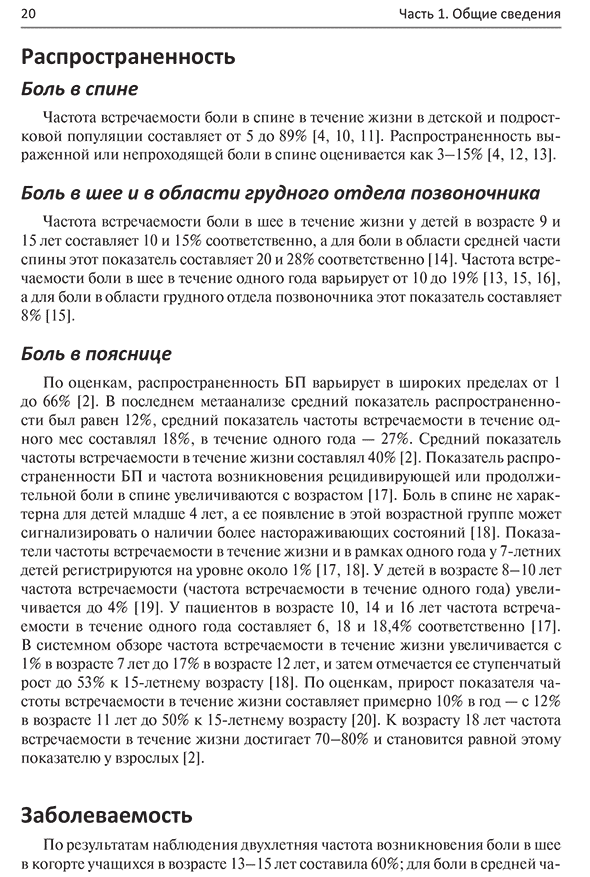 20

Часть 1. Общие сведения

Распространенность

Боль в спине

Частота встречаемости боли в спине в течение жизни в детской и подростковой популяции составляет от 5 до 89% [4, 10, 11]. Распространенность выраженной или непроходящей боли в спине оценивается как 3–15% [4, 12, 13].

Боль в шее и в области грудного отдела позвоночника

Частота встречаемости боли в шее в течение жизни у детей в возрасте 9 и 15 лет составляет 10 и 15% соответственно, а для боли в области средней части спины этот показатель составляет 20 и 28% соответственно [14]. Частота встречаемости боли в шее в течение одного года варьирует от 10 до 19% [13, 15, 16], а для боли в области грудного отдела позвоночника этот показатель составляет 8% [15].

Боль в пояснице

По оценкам, распространенность БП варьирует в широких пределах от 1 до 66% [2]. В последнем метаанализе средний показатель распространенности был равен 12%, средний показатель частоты встречаемости в течение одного мес составлял 18%, в течение одного года — 27%. Средний показатель частоты встречаемости в течение жизни составлял 40% [2]. Показатель распространенности БП и частота возникновения рецидивирующей или продолжительной боли в спине увеличиваются с возрастом [17]. Боль в спине не характерна для детей младше 4 лет, а ее появление в этой возрастной группе может сигнализировать о наличии более настораживающих состояний [18]. Показатели частоты встречаемости в течение жизни и в рамках одного года у 7-летних детей регистрируются на уровне около 1% [17, 18]. У детей в возрасте 8–10 лет частота встречаемости (частота встречаемости в течение одного года) увеличивается до 4% [19]. У пациентов в возрасте 10, 14 и 16 лет частота встречаемости в течение одного года составляет 6, 18 и 18,4% соответственно [17]. В системном обзоре частота встречаемости в течение жизни увеличивается с 1% в возрасте 7 лет до 17% в возрасте 12 лет, и затем отмечается ее ступенчатый рост до 53% к 15-летнему возрасту [18]. По оценкам, прирост показателя частоты встречаемости в течение жизни составляет примерно 10% в год — с 12% в возрасте 11 лет до 50% к 15-летнему возрасту [20]. К возрасту 18 лет частота встречаемости в течение жизни достигает 70–80% и становится равной этому показателю у взрослых [2].

Заболеваемость

По результатам наблюдения двухлетняя частота возникновения боли в шее в когорте учащихся в возрасте 13–15 лет составила 60%; для боли в средней ча-